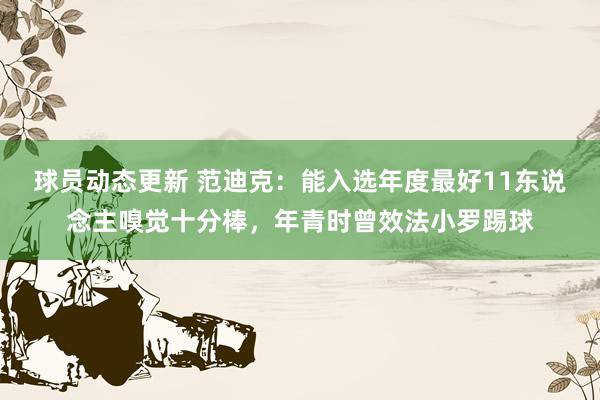 球员动态更新 范迪克：能入选年度最好11东说念主嗅觉十分棒，年青时曾效法小罗踢球